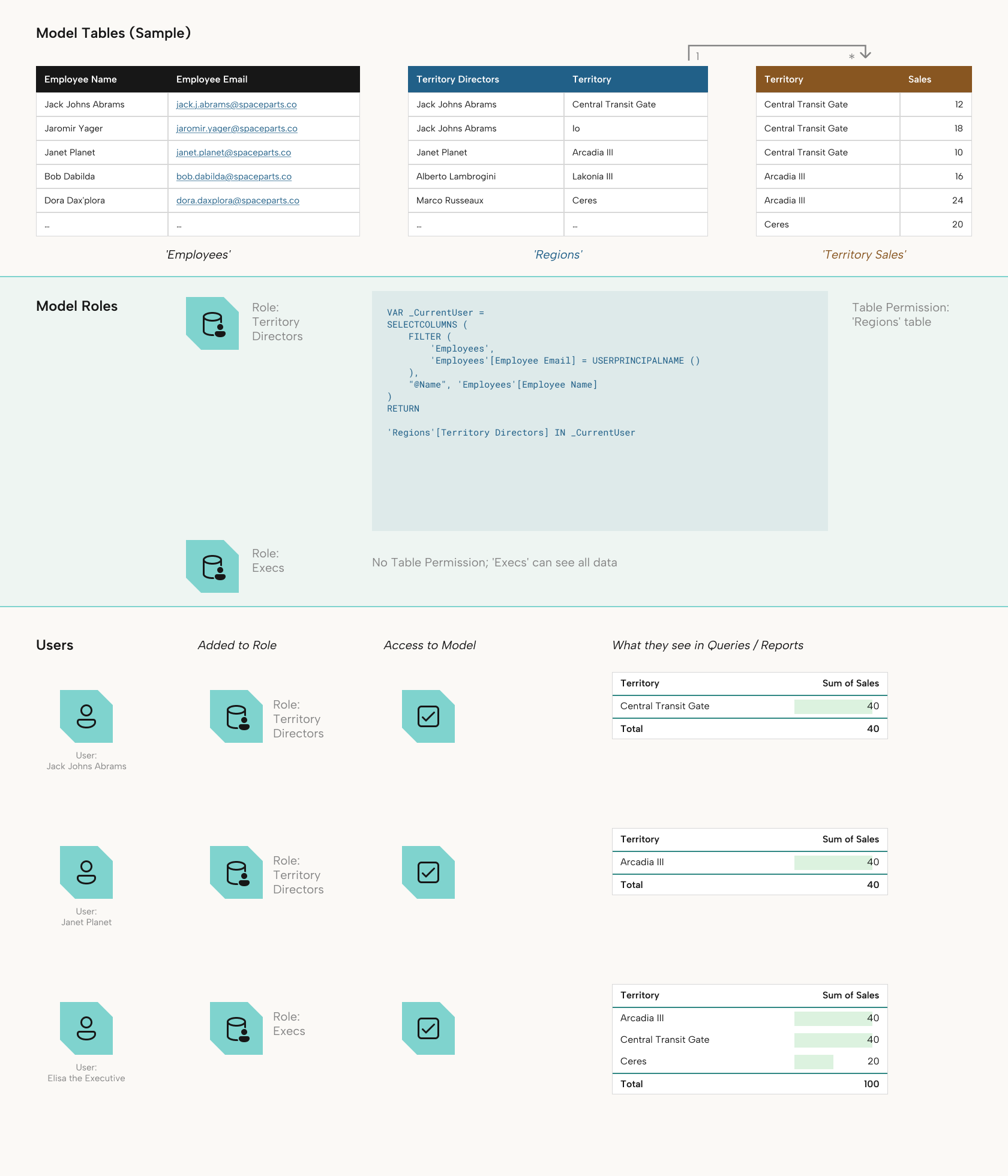 Model Tables (Sample)

| Employee Name | Employee Email |
|---|---|
| Jack Johns Abrams | jack.j.abrams@spaceparts.co |
| Jaromir Yager | jaromir.yager@spaceparts.co |
| Janet Planet | janet.planet@spaceparts.co |
| Bob Dabilda | bob.dabilda@spaceparts.co |
| Dora Dax'plora | dora.daxplora@spaceparts.co |
| ... | ... |

'Employees'

1 *

| Territory Directors | Territory |
|---|---|
| Jack Johns Abrams | Central Transit Gate |
| Jack Johns Abrams | Io |
| Janet Planet | Arcadia III |
| Alberto Lambrogini | Lakonía III |
| Marco Russeaux | Ceres |
| ... | ... |

'Regions'

| Territory | Sales |
|---|---|
| Central Transit Gate | 12 |
| Central Transit Gate | 18 |
| Central Transit Gate | 10 |
| Arcadia III | 16 |
| Arcadia III | 24 |
| Ceres | 20 |

'Territory Sales'

Model Roles

Role: Territory Directors

VAR _CurrentUser =
SELECTCOLUMNS (
    FILTER (
        'Employees',
        'Employees'[Employee Email] = USERPRINCIPALNAME ()
    ),
    "@Name", 'Employees'[Employee Name]
)
RETURN

'Regions'[Territory Directors] IN _CurrentUser

Table Permission: 'Regions' table

Role: Execs

No Table Permission; 'Execs' can see all data

Users

Added to Role

Access to Model

What they see in Queries / Reports

User: Jack Johns Abrams

Role: Territory Directors

| Territory | Sum of Sales |
|---|---|
| Central Transit Gate | 40 |
| Total | 40 |

User: Janet Planet

Role: Territory Directors

| Territory | Sum of Sales |
|---|---|
| Arcadia III | 40 |
| Total | 40 |

User: Elisa the Executive

Role: Execs

| Territory | Sum of Sales |
|---|---|
| Arcadia III | 40 |
| Central Transit Gate | 40 |
| Ceres | 20 |
| Total | 100 |